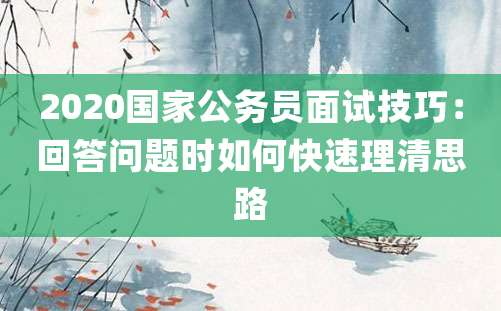 2020国家公务员面试技巧：回答问题时如何快速理清思路